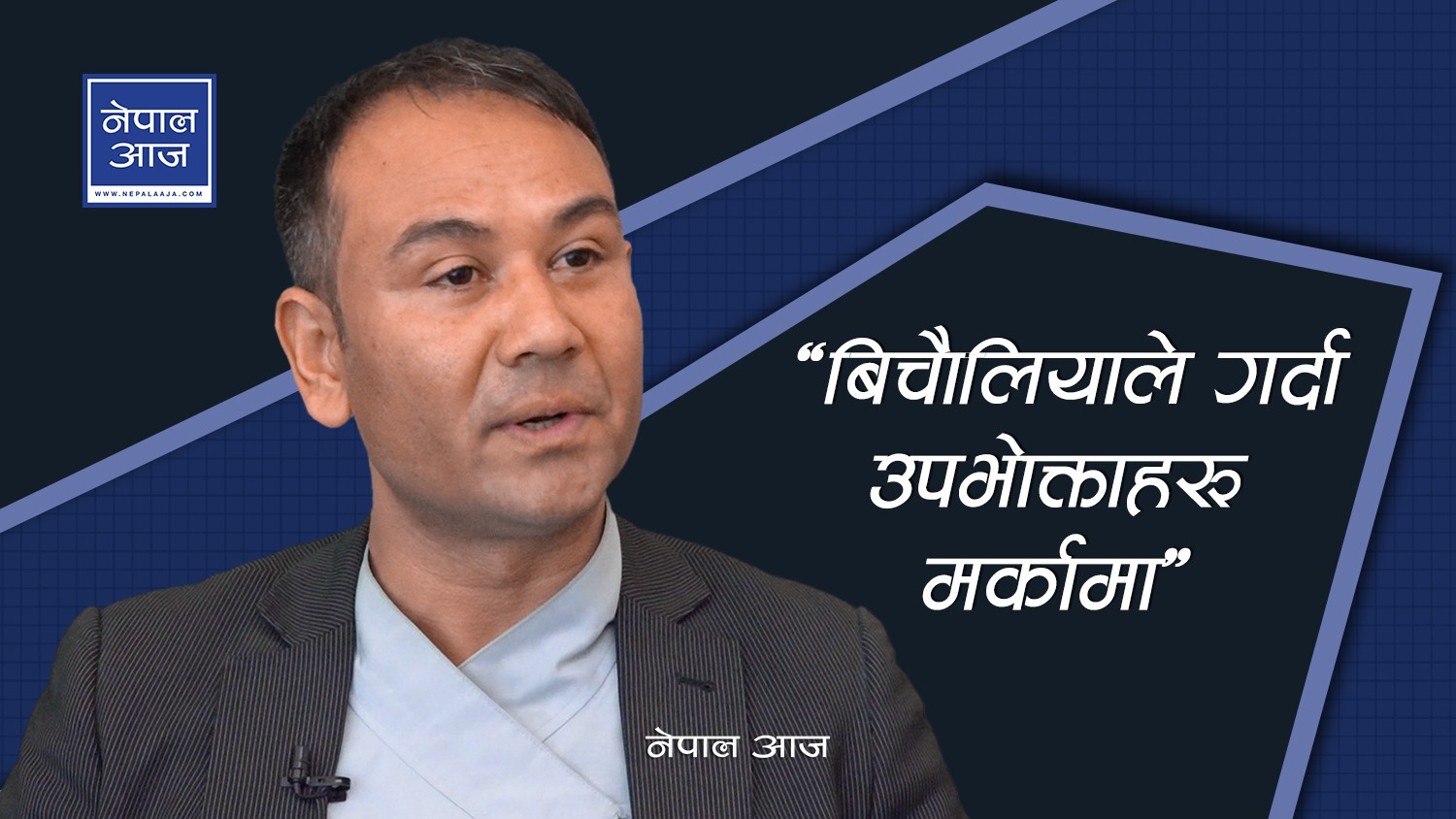 नेपाल आज
WWW.NEPALAAJA.COM

“बिचौलियाले गर्दा उपभोक्ताहरू मर्कामा”

नेपाल आज